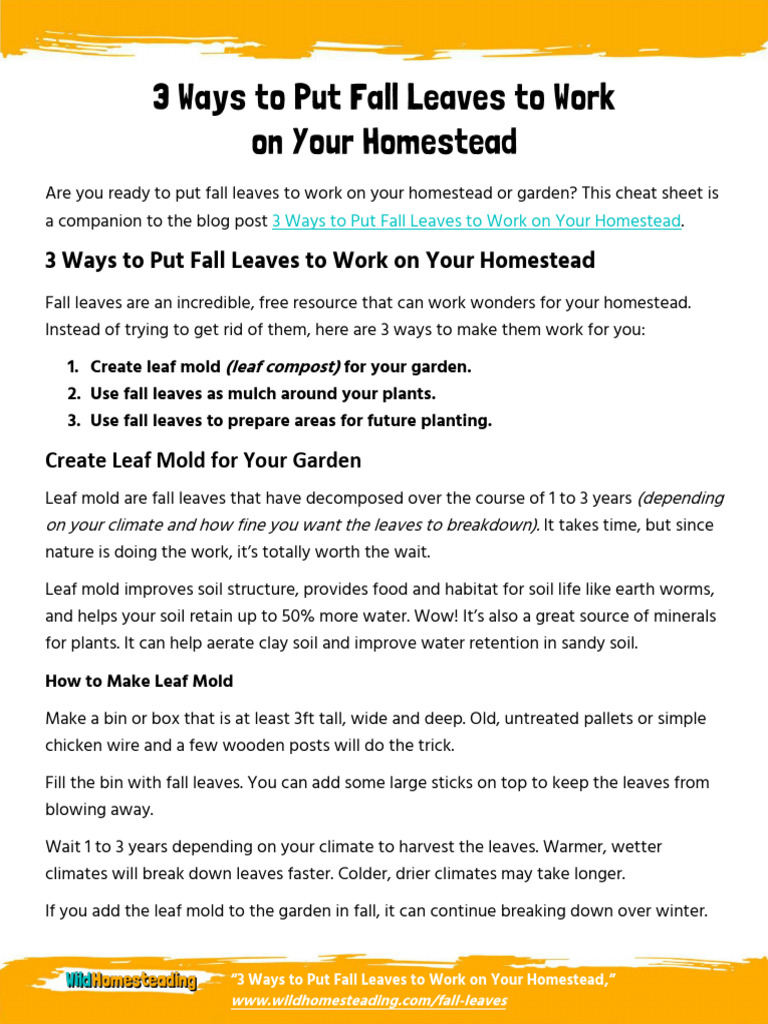 3 Ways to Put Fall Leaves to Work on Your Homestead

Are you ready to put fall leaves to work on your homestead or garden? This cheat sheet is a companion to the blog post 3 Ways to Put Fall Leaves to Work on Your Homestead.

3 Ways to Put Fall Leaves to Work on Your Homestead

Fall leaves are an incredible, free resource that can work wonders for your homestead. Instead of trying to get rid of them, here are 3 ways to make them work for you:

1. Create leaf mold (leaf compost) for your garden.
2. Use fall leaves as mulch around your plants.
3. Use fall leaves to prepare areas for future planting.

Create Leaf Mold for Your Garden

Leaf mold are fall leaves that have decomposed over the course of 1 to 3 years (depending on your climate and how fine you want the leaves to breakdown). It takes time, but since nature is doing the work, it's totally worth the wait.

Leaf mold improves soil structure, provides food and habitat for soil life like earth worms, and helps your soil retain up to 50% more water. Wow! It's also a great source of minerals for plants. It can help aerate clay soil and improve water retention in sandy soil.

How to Make Leaf Mold

Make a bin or box that is at least 3ft tall, wide and deep. Old, untreated pallets or simple chicken wire and a few wooden posts will do the trick.

Fill the bin with fall leaves. You can add some large sticks on top to keep the leaves from blowing away.

Wait 1 to 3 years depending on your climate to harvest the leaves. Warmer, wetter climates will break down leaves faster. Colder, drier climates may take longer.

If you add the leaf mold to the garden in fall, it can continue breaking down over winter.

WildHomesteading "3 Ways to Put Fall Leaves to Work on Your Homestead," www.wildhomesteading.com/fall-leaves